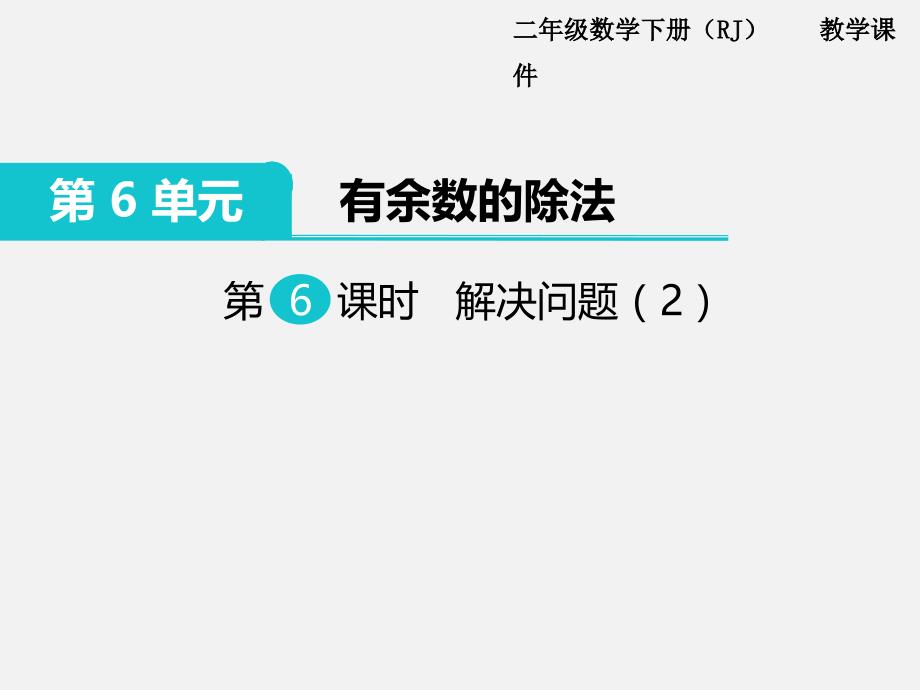 二年级数学下册（RJ）　　教学课件

第 6 单元　有余数的除法

第 6 课时　解决问题（2）